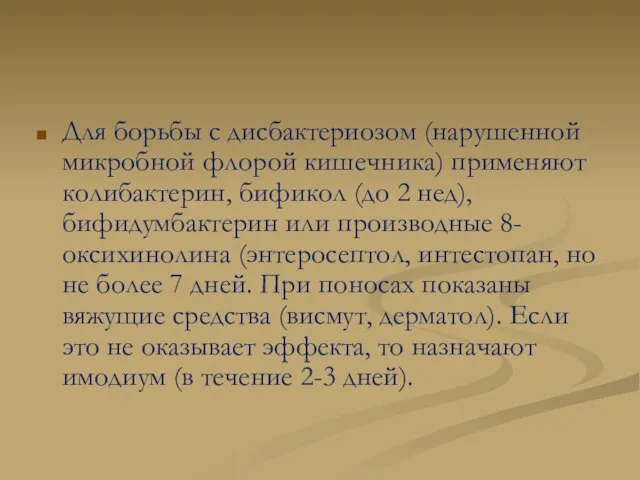 Для борьбы с дисбактериозом (нарушенной микробной флорой кишечника) применяют колибактерин, бификол (до 2 нед), бифидумбактерин или производные 8-оксихинолина (энтеросептол, интестопан, но не более 7 дней. При поносах показаны вяжущие средства (висмут, дерматол). Если это не оказывает эффекта, то назначают имодиум (в течение 2-3 дней).